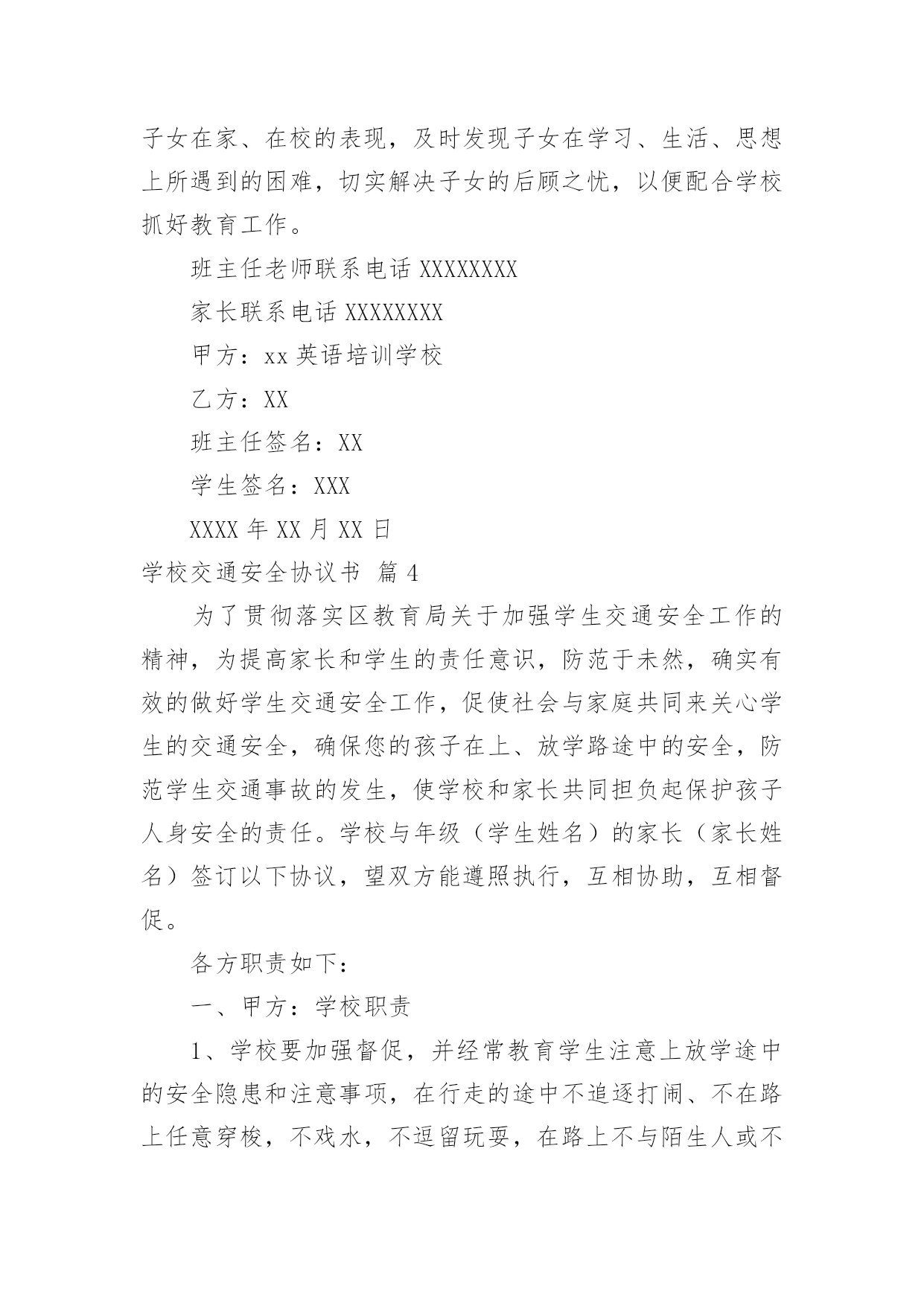 子女在家、在校的表现，及时发现子女在学习、生活、思想上所遇到的困难，切实解决子女的后顾之忧，以便配合学校抓好教育工作。

班主任老师联系电话 XXXXXXXX

家长联系电话 XXXXXXXX

甲方：xx 英语培训学校

乙方：XX

班主任签名：XX

学生签名：XXX

XXXX 年 XX 月 XX 日

学校交通安全协议书 篇 4

为了贯彻落实区教育局关于加强学生交通安全工作的精神，为提高家长和学生的责任意识，防范于未然，确实有效的做好学生交通安全工作，促使社会与家庭共同来关心学生的交通安全，确保您的孩子在上、放学路途中的安全，防范学生交通事故的发生，使学校和家长共同担负起保护孩子人身安全的责任。学校与年级（学生姓名）的家长（家长姓名）签订以下协议，望双方能遵照执行，互相协助，互相督促。

各方职责如下：

一、甲方：学校职责

1、学校要加强督促，并经常教育学生注意上放学途中的安全隐患和注意事项，在行走的途中不追逐打闹、不在路上任意穿梭，不戏水，不逗留玩耍，在路上不与陌生人或不